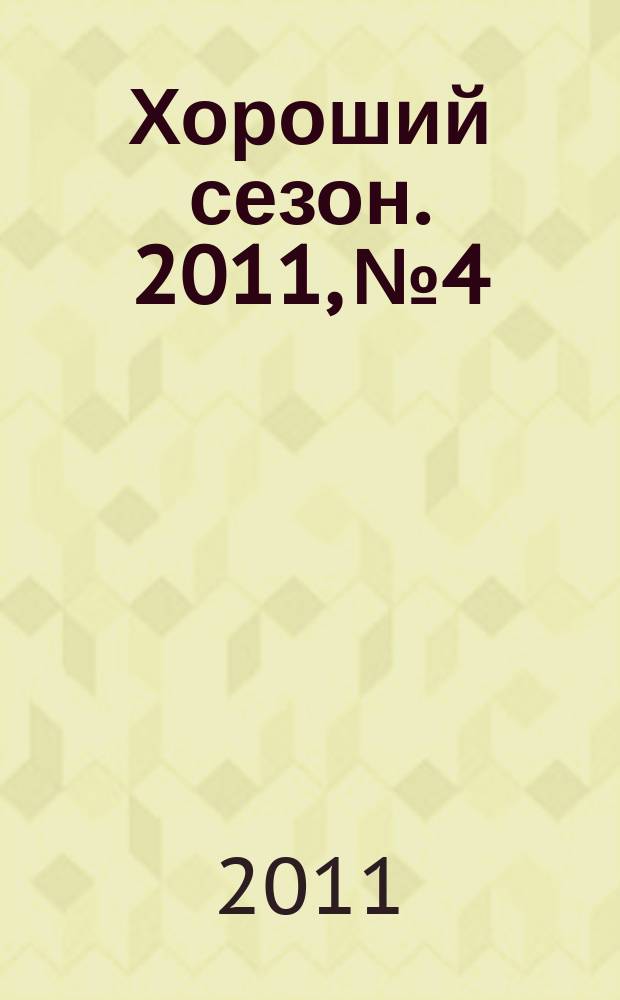 Хороший сезон. 2011, №4

2011